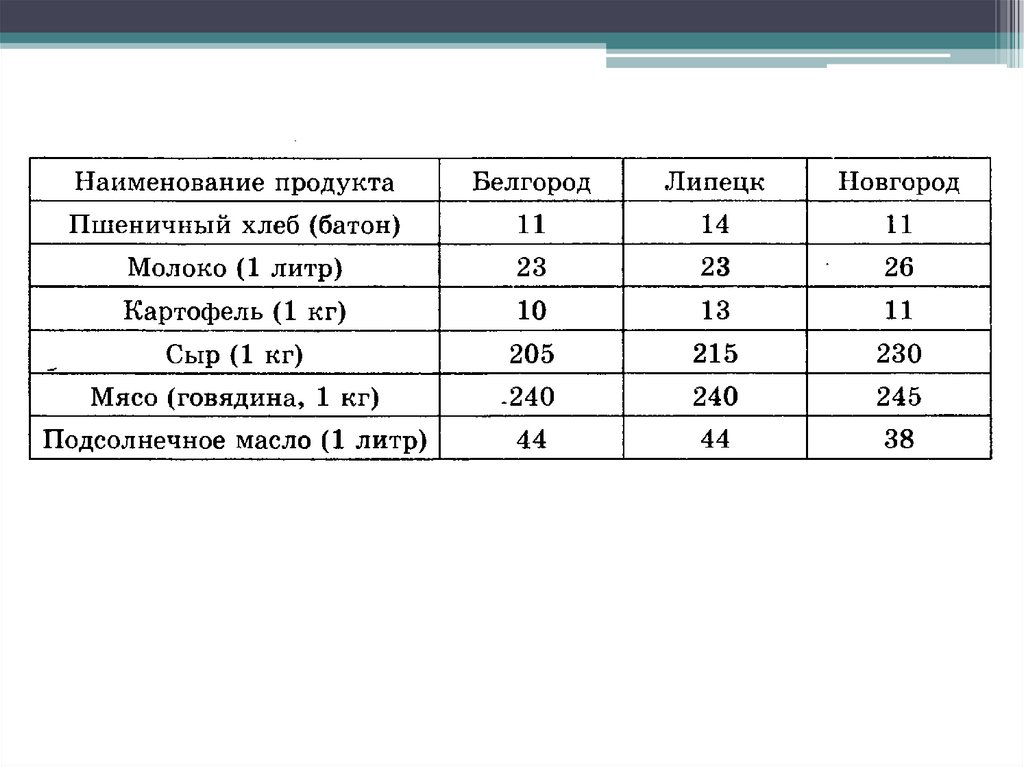 | Наименование продукта | Белгород | Липецк | Новгород |
|---|---|---|---|
| Пшеничный хлеб (батон) | 11 | 14 | 11 |
| Молоко (1 литр) | 23 | 23 | 26 |
| Картофель (1 кг) | 10 | 13 | 11 |
| Сыр (1 кг) | 205 | 215 | 230 |
| Мясо (говядина, 1 кг) | 240 | 240 | 245 |
| Подсолнечное масло (1 литр) | 44 | 44 | 38 |